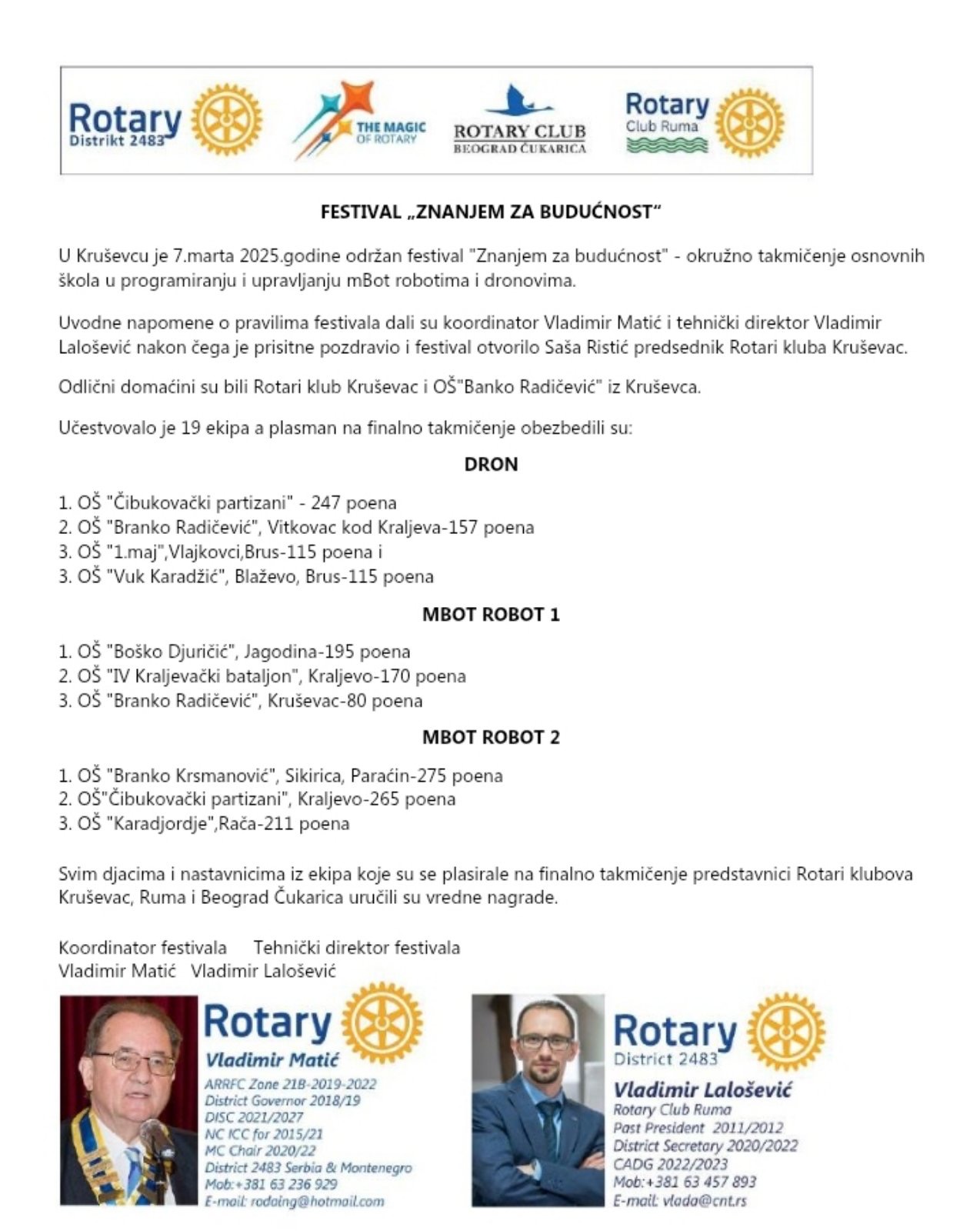 Rotary Distrikt 2483

THE MAGIC OF ROTARY

ROTARY CLUB BEOGRAD ČUKARICA

Rotary Club Ruma

FESTIVAL „ZNANJEM ZA BUDUĆNOST“

U Kruševcu je 7.marta 2025.godine održan festival "Znanjem za budućnost" - okružno takmičenje osnovnih škola u programiranju i upravljanju mBot robotima i dronovima.

Uvodne napomene o pravilima festivala dali su koordinator Vladimir Matić i tehnički direktor Vladimir Lalošević nakon čega je prisitne pozdravio i festival otvorilo Saša Ristić predsednik Rotari kluba Kruševac.

Odlični domaćini su bili Rotari klub Kruševac i OŠ"Banko Radičević" iz Kruševca.

Učestvovalo je 19 ekipa a plasman na finalno takmičenje obezbedili su:

DRON

1. OŠ "Čibukovački partizani" - 247 poena
2. OŠ "Branko Radičević", Vitkovac kod Kraljeva-157 poena
3. OŠ "1.maj",Vlajkovci,Brus-115 poena i
3. OŠ "Vuk Karadžić", Blaževo, Brus-115 poena

MBOT ROBOT 1

1. OŠ "Boško Djuričić", Jagodina-195 poena
2. OŠ "IV Kraljevački bataljon", Kraljevo-170 poena
3. OŠ "Branko Radičević", Kruševac-80 poena

MBOT ROBOT 2

1. OŠ "Branko Krsmanović", Sikirica, Paraćin-275 poena
2. OŠ"Čibukovački partizani", Kraljevo-265 poena
3. OŠ "Karadjordje",Rača-211 poena

Svim djacima i nastavnicima iz ekipa koje su se plasirale na finalno takmičenje predstavnici Rotari klubova Kruševac, Ruma i Beograd Čukarica uručili su vredne nagrade.

Koordinator festivala Tehnički direktor festivala
Vladimir Matić Vladimir Lalošević

Rotary
Vladimir Matić
ARRFC Zone 21B-2019-2022
District Governor 2018/19
DISC 2021/2027
NC ICC for 2015/21
MC Chair 2020/22
District 2483 Serbia & Montenegro
Mob:+381 63 236 929
E-mail: rodoing@hotmail.com

Rotary
District 2483
Vladimir Lalošević
Rotary Club Ruma
Past President 2011/2012
District Secretary 2020/2022
CADG 2022/2023
Mob:+381 63 457 893
E-mail: vlada@cnt.rs